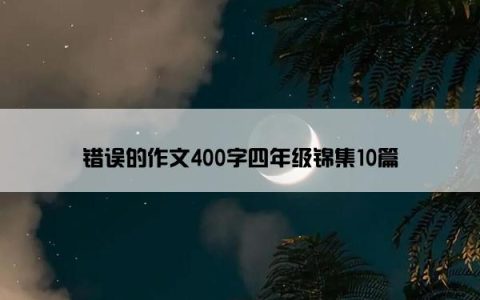 错误的作文400字四年级锦集10篇